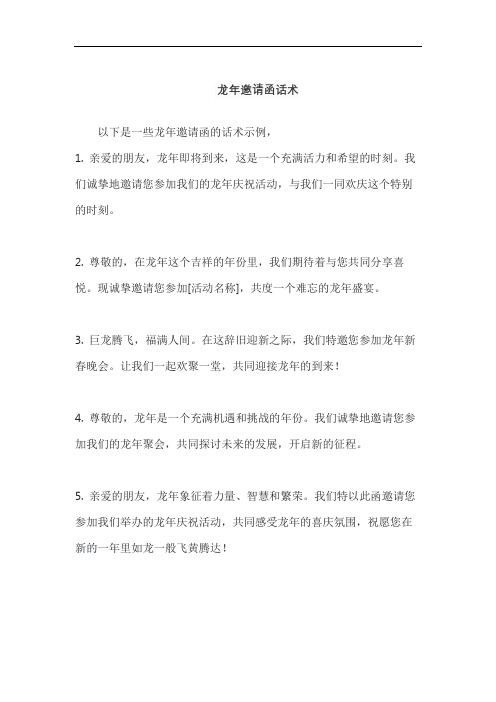 龙年邀请函话术

以下是一些龙年邀请函的话术示例，

1. 亲爱的朋友，龙年即将到来，这是一个充满活力和希望的时刻。我们诚挚地邀请您参加我们的龙年庆祝活动，与我们一同欢庆这个特别的时刻。

2. 尊敬的，在龙年这个吉祥的年份里，我们期待着与您共同分享喜悦。现诚挚邀请您参加[活动名称]，共度一个难忘的龙年盛宴。

3. 巨龙腾飞，福满人间。在这辞旧迎新之际，我们特邀您参加龙年新春晚会。让我们一起欢聚一堂，共同迎接龙年的到来！

4. 尊敬的，龙年是一个充满机遇和挑战的年份。我们诚挚地邀请您参加我们的龙年聚会，共同探讨未来的发展，开启新的征程。

5. 亲爱的朋友，龙年象征着力量、智慧和繁荣。我们特以此函邀请您参加我们举办的龙年庆祝活动，共同感受龙年的喜庆氛围，祝愿您在新的一年里如龙一般飞黄腾达！